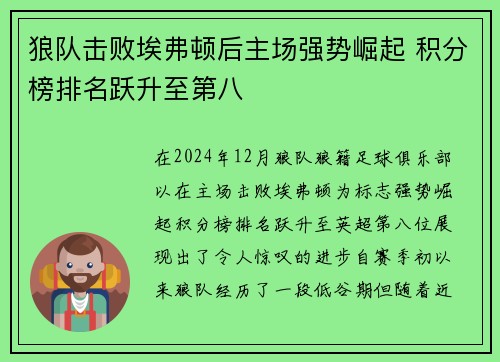 狼队击败埃弗顿后主场强势崛起 积分榜排名跃升至第八

在2024年12月狼队狼籍足球俱乐部以在主场击败埃弗顿为标志强势崛起积分榜排名跃升至英超第八位展现出了令人惊叹的进步自赛季初以来狼队经历了一段低谷期但随着近